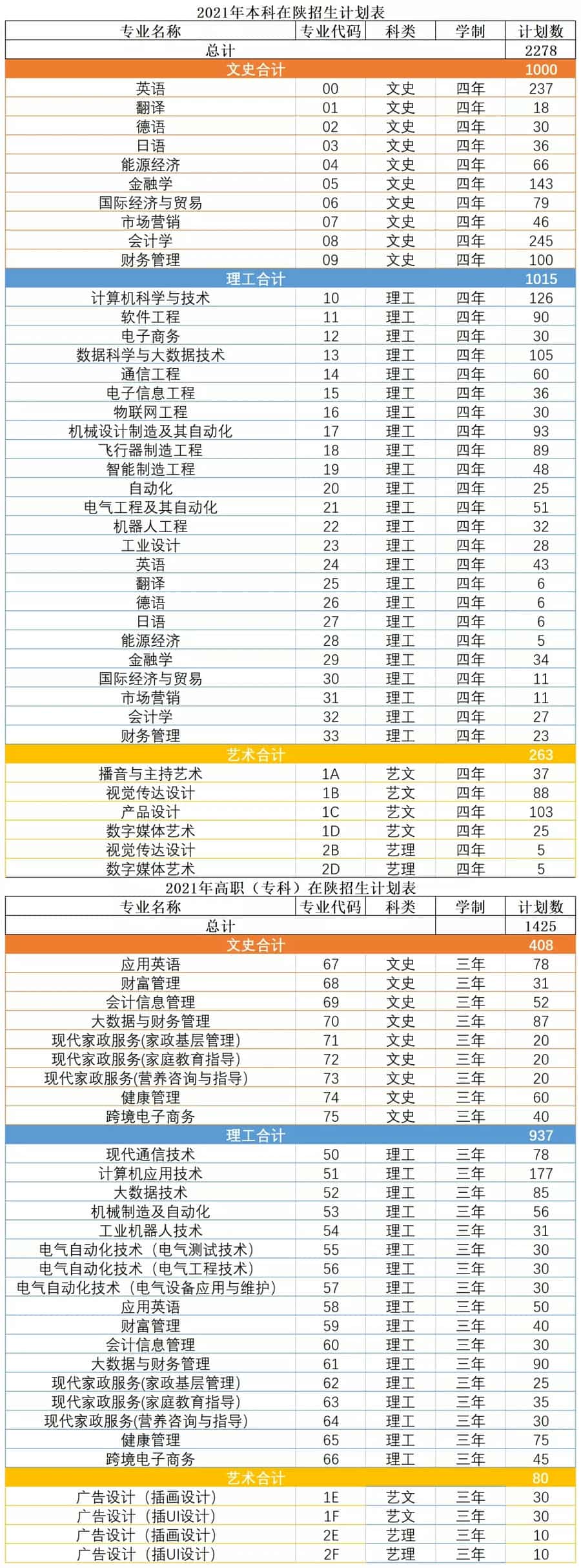 2021年本科在陕招生计划表

| 专业名称 | 专业代码 | 科类 | 学制 | 计划数 |
|---|---|---|---|---|
| 总计 | | | | 2278 |
| 文史合计 | | | | 1000 |
| 英语 | 00 | 文史 | 四年 | 237 |
| 翻译 | 01 | 文史 | 四年 | 18 |
| 德语 | 02 | 文史 | 四年 | 30 |
| 日语 | 03 | 文史 | 四年 | 36 |
| 能源经济 | 04 | 文史 | 四年 | 66 |
| 金融学 | 05 | 文史 | 四年 | 143 |
| 国际经济与贸易 | 06 | 文史 | 四年 | 79 |
| 市场营销 | 07 | 文史 | 四年 | 46 |
| 会计学 | 08 | 文史 | 四年 | 245 |
| 财务管理 | 09 | 文史 | 四年 | 100 |
| 理工合计 | | | | 1015 |
| 计算机科学与技术 | 10 | 理工 | 四年 | 126 |
| 软件工程 | 11 | 理工 | 四年 | 90 |
| 电子商务 | 12 | 理工 | 四年 | 30 |
| 数据科学与大数据技术 | 13 | 理工 | 四年 | 105 |
| 通信工程 | 14 | 理工 | 四年 | 60 |
| 电子信息工程 | 15 | 理工 | 四年 | 36 |
| 物联网工程 | 16 | 理工 | 四年 | 30 |
| 机械设计制造及其自动化 | 17 | 理工 | 四年 | 93 |
| 飞行器制造工程 | 18 | 理工 | 四年 | 89 |
| 智能制造工程 | 19 | 理工 | 四年 | 48 |
| 自动化 | 20 | 理工 | 四年 | 25 |
| 电气工程及其自动化 | 21 | 理工 | 四年 | 51 |
| 机器人工程 | 22 | 理工 | 四年 | 32 |
| 工业设计 | 23 | 理工 | 四年 | 28 |
| 英语 | 24 | 理工 | 四年 | 43 |
| 翻译 | 25 | 理工 | 四年 | 6 |
| 德语 | 26 | 理工 | 四年 | 6 |
| 日语 | 27 | 理工 | 四年 | 6 |
| 能源经济 | 28 | 理工 | 四年 | 5 |
| 金融学 | 29 | 理工 | 四年 | 34 |
| 国际经济与贸易 | 30 | 理工 | 四年 | 11 |
| 市场营销 | 31 | 理工 | 四年 | 11 |
| 会计学 | 32 | 理工 | 四年 | 27 |
| 财务管理 | 33 | 理工 | 四年 | 23 |
| 艺术合计 | | | | 263 |
| 播音与主持艺术 | 1A | 艺文 | 四年 | 37 |
| 视觉传达设计 | 1B | 艺文 | 四年 | 88 |
| 产品设计 | 1C | 艺文 | 四年 | 103 |
| 数字媒体艺术 | 1D | 艺文 | 四年 | 25 |
| 视觉传达设计 | 2B | 艺理 | 四年 | 5 |
| 数字媒体艺术 | 2D | 艺理 | 四年 | 5 |

2021年高职（专科）在陕招生计划表

| 专业名称 | 专业代码 | 科类 | 学制 | 计划数 |
|---|---|---|---|---|
| 总计 | | | | 1425 |
| 文史合计 | | | | 408 |
| 应用英语 | 67 | 文史 | 三年 | 78 |
| 财富管理 | 68 | 文史 | 三年 | 31 |
| 会计信息管理 | 69 | 文史 | 三年 | 52 |
| 大数据与财务管理 | 70 | 文史 | 三年 | 87 |
| 现代家政服务(家政基层管理) | 71 | 文史 | 三年 | 20 |
| 现代家政服务(家庭教育指导) | 72 | 文史 | 三年 | 20 |
| 现代家政服务(营养咨询与指导) | 73 | 文史 | 三年 | 20 |
| 健康管理 | 74 | 文史 | 三年 | 60 |
| 跨境电子商务 | 75 | 文史 | 三年 | 40 |
| 理工合计 | | | | 937 |
| 现代通信技术 | 50 | 理工 | 三年 | 78 |
| 计算机应用技术 | 51 | 理工 | 三年 | 177 |
| 大数据技术 | 52 | 理工 | 三年 | 85 |
| 机械制造及自动化 | 53 | 理工 | 三年 | 56 |
| 工业机器人技术 | 54 | 理工 | 三年 | 31 |
| 电气自动化技术（电气测试技术） | 55 | 理工 | 三年 | 30 |
| 电气自动化技术（电气工程技术） | 56 | 理工 | 三年 | 30 |
| 电气自动化技术（电气设备应用与维护） | 57 | 理工 | 三年 | 30 |
| 应用英语 | 58 | 理工 | 三年 | 50 |
| 财富管理 | 59 | 理工 | 三年 | 40 |
| 会计信息管理 | 60 | 理工 | 三年 | 30 |
| 大数据与财务管理 | 61 | 理工 | 三年 | 90 |
| 现代家政服务(家政基层管理) | 62 | 理工 | 三年 | 25 |
| 现代家政服务(家庭教育指导) | 63 | 理工 | 三年 | 35 |
| 现代家政服务(营养咨询与指导) | 64 | 理工 | 三年 | 30 |
| 健康管理 | 65 | 理工 | 三年 | 75 |
| 跨境电子商务 | 66 | 理工 | 三年 | 45 |
| 艺术合计 | | | | 80 |
| 广告设计（插画设计） | 1E | 艺文 | 三年 | 30 |
| 广告设计（插UI设计） | 1F | 艺文 | 三年 | 30 |
| 广告设计（插画设计） | 2E | 艺理 | 三年 | 10 |
| 广告设计（插UI设计） | 2F | 艺理 | 三年 | 10 |